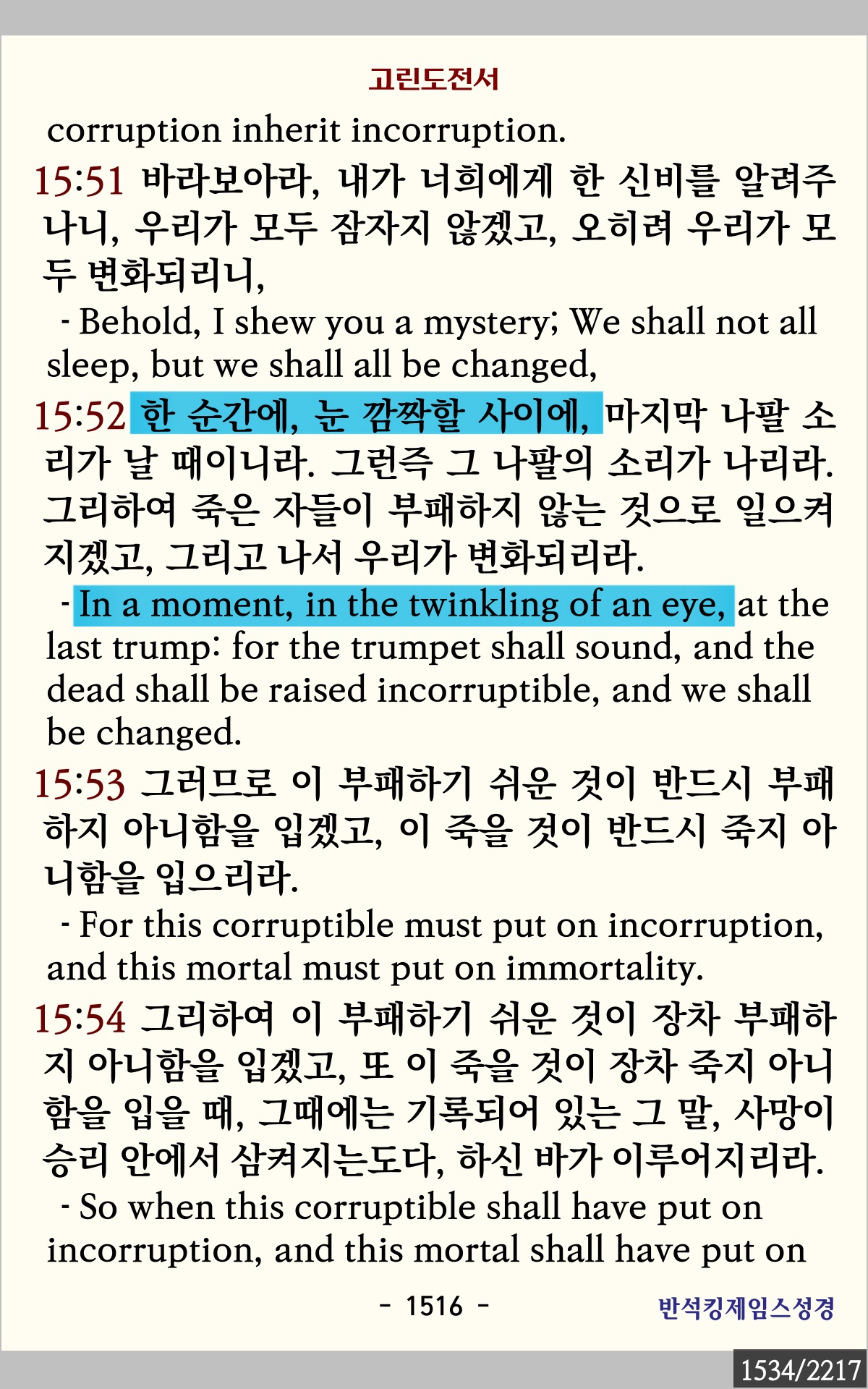 고린도전서

corruption inherit incorruption.

15:51 바라보아라, 내가 너희에게 한 신비를 알려주나니, 우리가 모두 잠자지 않겠고, 오히려 우리가 모두 변화되리니,

- Behold, I shew you a mystery; We shall not all sleep, but we shall all be changed,

15:52 한 순간에, 눈 깜짝할 사이에, 마지막 나팔 소리가 날 때이니라. 그런즉 그 나팔의 소리가 나리라. 그리하여 죽은 자들이 부패하지 않는 것으로 일으켜지겠고, 그리고 나서 우리가 변화되리라.

- In a moment, in the twinkling of an eye, at the last trump: for the trumpet shall sound, and the dead shall be raised incorruptible, and we shall be changed.

15:53 그러므로 이 부패하기 쉬운 것이 반드시 부패하지 아니함을 입겠고, 이 죽을 것이 반드시 죽지 아니함을 입으리라.

- For this corruptible must put on incorruption, and this mortal must put on immortality.

15:54 그리하여 이 부패하기 쉬운 것이 장차 부패하지 아니함을 입겠고, 또 이 죽을 것이 장차 죽지 아니함을 입을 때, 그때에는 기록되어 있는 그 말, 사망이 승리 안에서 삼켜지는도다, 하신 바가 이루어지리라.

- So when this corruptible shall have put on incorruption, and this mortal shall have put on

- 1516 -

반석킹제임스성경

1534/2217